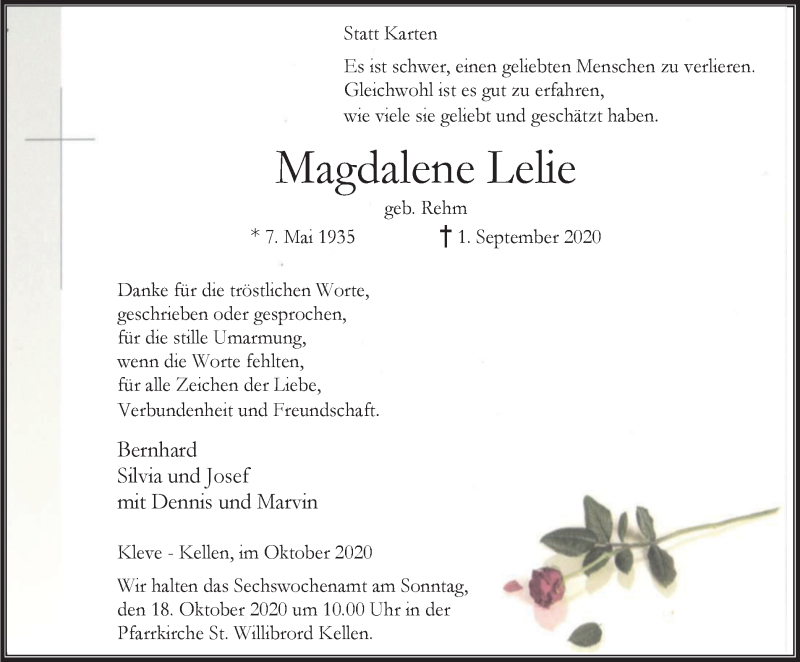 Statt Karten

Es ist schwer, einen geliebten Menschen zu verlieren.
Gleichwohl ist es gut zu erfahren,
wie viele sie geliebt und geschätzt haben.

Magdalene Lelie

geb. Rehm

* 7. Mai 1935 † 1. September 2020

Danke für die tröstlichen Worte,
geschrieben oder gesprochen,
für die stille Umarmung,
wenn die Worte fehlten,
für alle Zeichen der Liebe,
Verbundenheit und Freundschaft.

Bernhard
Silvia und Josef
mit Dennis und Marvin

Kleve - Kellen, im Oktober 2020

Wir halten das Sechswochenamt am Sonntag, den 18. Oktober 2020 um 10.00 Uhr in der Pfarrkirche St. Willibrord Kellen.